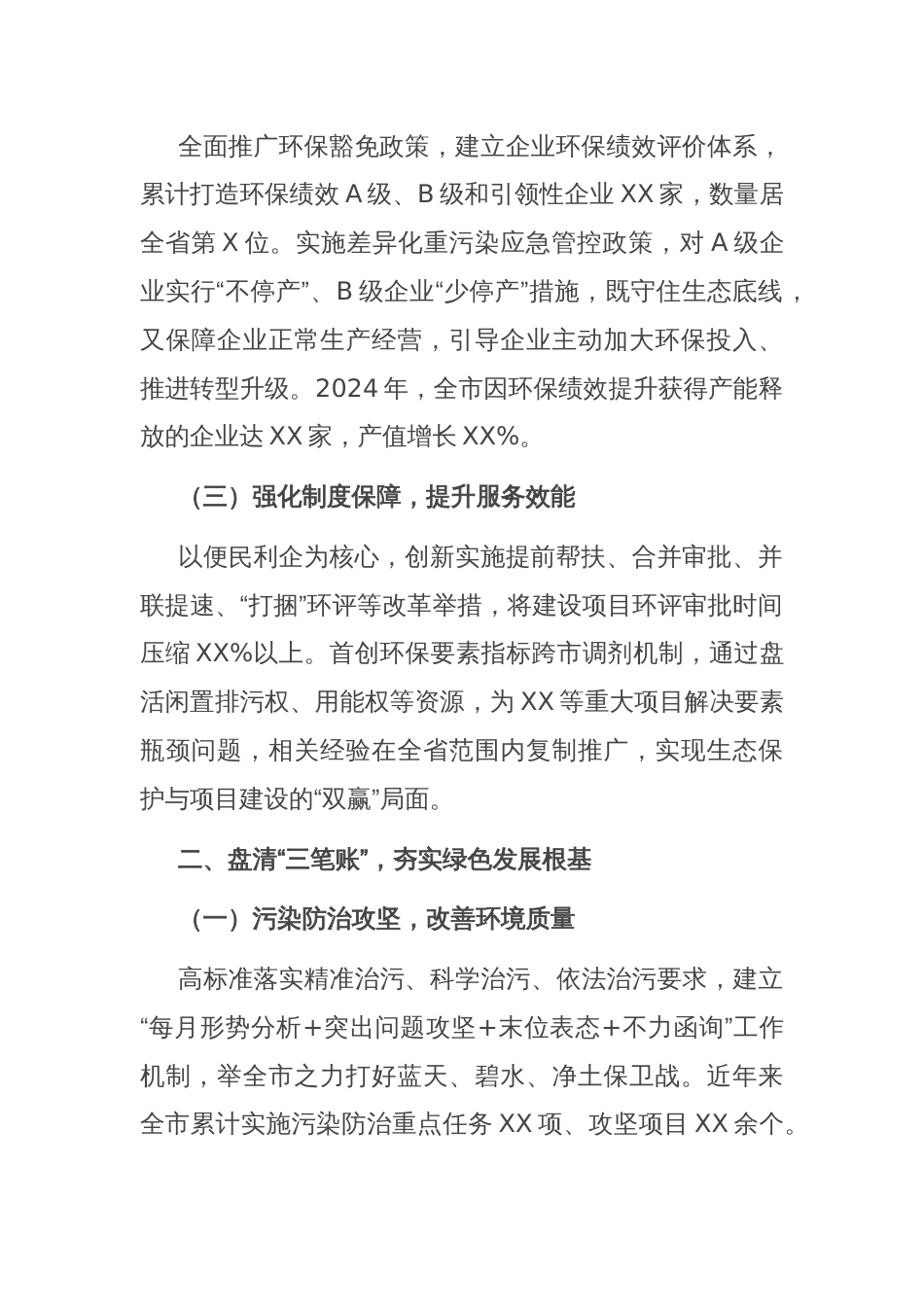 全面推广环保豁免政策，建立企业环保绩效评价体系，累计打造环保绩效 A 级、B 级和引领性企业 XX 家，数量居全省第 X 位。实施差异化重污染应急管控政策，对 A 级企业实行“不停产”、B 级企业“少停产”措施，既守住生态底线，又保障企业正常生产经营，引导企业主动加大环保投入、推进转型升级。2024 年，全市因环保绩效提升获得产能释放的企业达 XX 家，产值增长 XX%。

（三）强化制度保障，提升服务效能

以便民利企为核心，创新实施提前帮扶、合并审批、并联提速、“打捆”环评等改革举措，将建设项目环评审批时间压缩 XX%以上。首创环保要素指标跨市调剂机制，通过盘活闲置排污权、用能权等资源，为 XX 等重大项目解决要素瓶颈问题，相关经验在全省范围内复制推广，实现生态保护与项目建设的“双赢”局面。

二、盘清“三笔账”，夯实绿色发展根基

（一）污染防治攻坚，改善环境质量

高标准落实精准治污、科学治污、依法治污要求，建立“每月形势分析+突出问题攻坚+末位表态+不力函询”工作机制，举全市之力打好蓝天、碧水、净土保卫战。近年来全市累计实施污染防治重点任务 XX 项、攻坚项目 XX 余个。